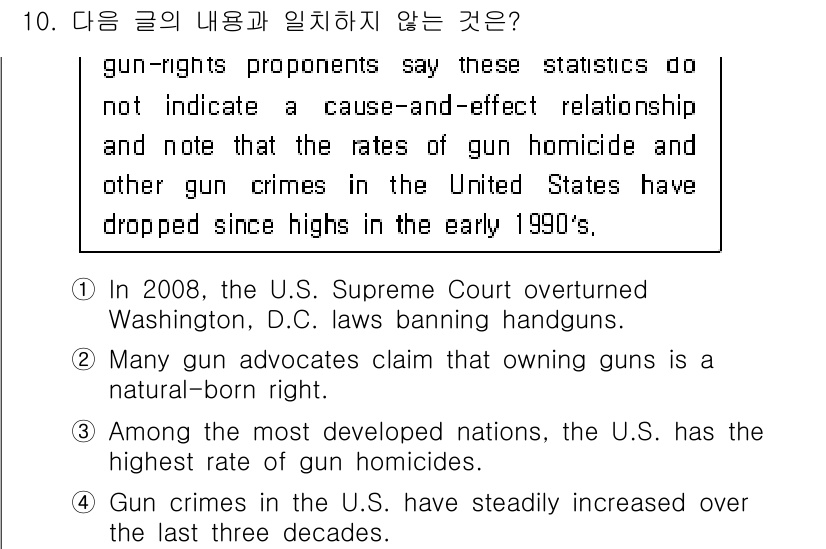 10. 다음 글의 내용과 일치하지 않는 것은?

gun-rights proponents say these statistics do not indicate a cause-and-effect relationship and note that the rates of gun homicide and other gun crimes in the United States have dropped since highs in the early 1990's.

① In 2008, the U.S. Supreme Court overturned Washington, D.C. laws banning handguns.

② Many gun advocates claim that owning guns is a natural-born right.

③ Among the most developed nations, the U.S. has the highest rate of gun homicides.

④ Gun crimes in the U.S. have steadily increased over the last three decades.